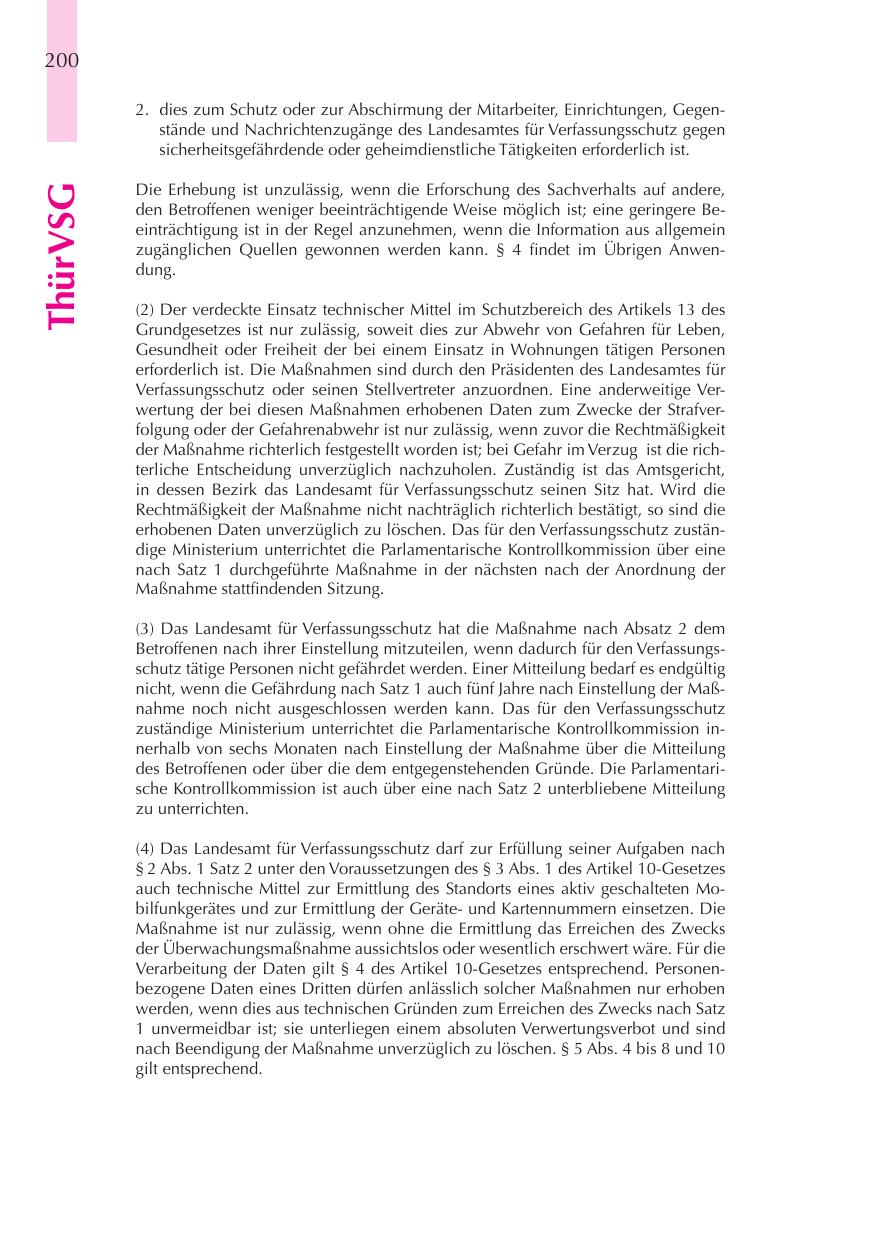 200

ThürVSG

2. dies zum Schutz oder zur Abschirmung der Mitarbeiter, Einrichtungen, Gegenstände und Nachrichtenzugänge des Landesamtes für Verfassungsschutz gegen sicherheitsgefährdende oder geheimdienstliche Tätigkeiten erforderlich ist.

Die Erhebung ist unzulässig, wenn die Erforschung des Sachverhalts auf andere, den Betroffenen weniger beeinträchtigende Weise möglich ist; eine geringere Beeinträchtigung ist in der Regel anzunehmen, wenn die Information aus allgemein zugänglichen Quellen gewonnen werden kann. § 4 findet im Übrigen Anwendung.

(2) Der verdeckte Einsatz technischer Mittel im Schutzbereich des Artikels 13 des Grundgesetzes ist nur zulässig, soweit dies zur Abwehr von Gefahren für Leben, Gesundheit oder Freiheit der bei einem Einsatz in Wohnungen tätigen Personen erforderlich ist. Die Maßnahmen sind durch den Präsidenten des Landesamtes für Verfassungsschutz oder seinen Stellvertreter anzuordnen. Eine anderweitige Verwertung der bei diesen Maßnahmen erhobenen Daten zum Zwecke der Strafverfolgung oder der Gefahrenabwehr ist nur zulässig, wenn zuvor die Rechtmäßigkeit der Maßnahme richterlich festgestellt worden ist; bei Gefahr im Verzug ist die richterliche Entscheidung unverzüglich nachzuholen. Zuständig ist das Amtsgericht, in dessen Bezirk das Landesamt für Verfassungsschutz seinen Sitz hat. Wird die Rechtmäßigkeit der Maßnahme nicht nachträglich richterlich bestätigt, so sind die erhobenen Daten unverzüglich zu löschen. Das für den Verfassungsschutz zuständige Ministerium unterrichtet die Parlamentarische Kontrollkommission über eine nach Satz 1 durchgeführte Maßnahme in der nächsten nach der Anordnung der Maßnahme stattfindenden Sitzung.

(3) Das Landesamt für Verfassungsschutz hat die Maßnahme nach Absatz 2 dem Betroffenen nach ihrer Einstellung mitzuteilen, wenn dadurch für den Verfassungsschutz tätige Personen nicht gefährdet werden. Einer Mitteilung bedarf es endgültig nicht, wenn die Gefährdung nach Satz 1 auch fünf Jahre nach Einstellung der Maßnahme noch nicht ausgeschlossen werden kann. Das für den Verfassungsschutz zuständige Ministerium unterrichtet die Parlamentarische Kontrollkommission innerhalb von sechs Monaten nach Einstellung der Maßnahme über die Mitteilung des Betroffenen oder über die dem entgegenstehenden Gründe. Die Parlamentarische Kontrollkommission ist auch über eine nach Satz 2 unterbliebene Mitteilung zu unterrichten.

(4) Das Landesamt für Verfassungsschutz darf zur Erfüllung seiner Aufgaben nach § 2 Abs. 1 Satz 2 unter den Voraussetzungen des § 3 Abs. 1 des Artikel 10-Gesetzes auch technische Mittel zur Ermittlung des Standorts eines aktiv geschalteten Mobilfunkgerätes und zur Ermittlung der Geräte- und Kartennummern einsetzen. Die Maßnahme ist nur zulässig, wenn ohne die Ermittlung das Erreichen des Zwecks der Überwachungsmaßnahme aussichtslos oder wesentlich erschwert wäre. Für die Verarbeitung der Daten gilt § 4 des Artikel 10-Gesetzes entsprechend. Personenbezogene Daten eines Dritten dürfen anlässlich solcher Maßnahmen nur erhoben werden, wenn dies aus technischen Gründen zum Erreichen des Zwecks nach Satz 1 unvermeidbar ist; sie unterliegen einem absoluten Verwertungsverbot und sind nach Beendigung der Maßnahme unverzüglich zu löschen. § 5 Abs. 4 bis 8 und 10 gilt entsprechend.